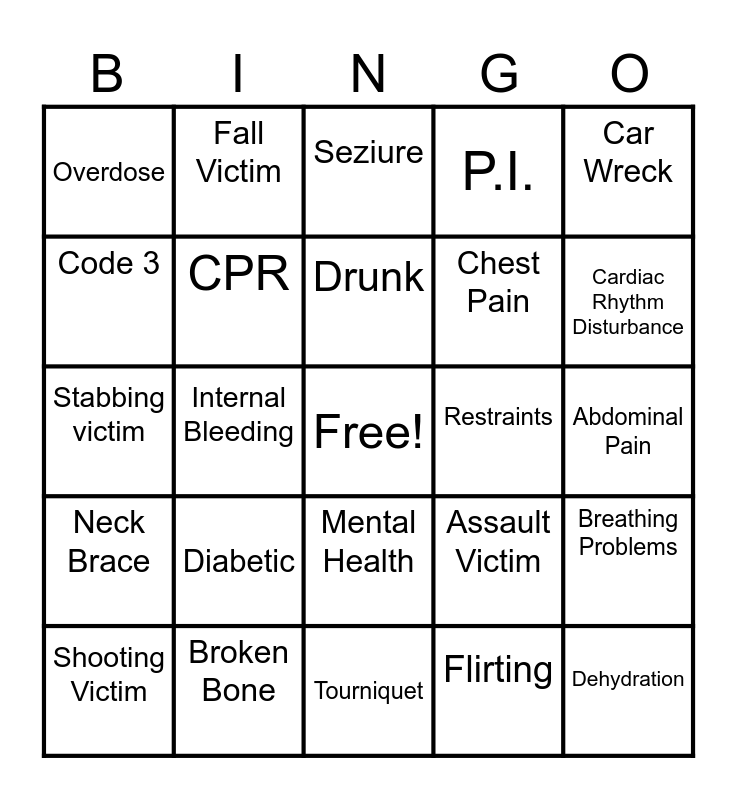 | B | I | N | G | O |
|---|---|---|---|---|
| Overdose | Fall Victim | Seziure | P.I. | Car Wreck |
| Code 3 | CPR | Drunk | Chest Pain | Cardiac Rhythm Disturbance |
| Stabbing victim | Internal Bleeding | Free! | Restraints | Abdominal Pain |
| Neck Brace | Diabetic | Mental Health | Assault Victim | Breathing Problems |
| Shooting Victim | Broken Bone | Tourniquet | Flirting | Dehydration |